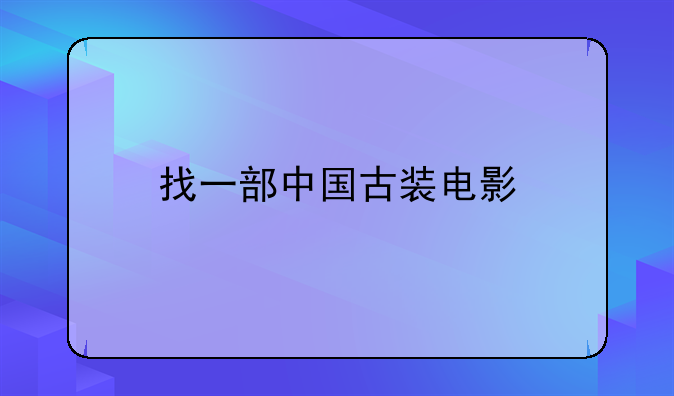 找一部中国古装电影